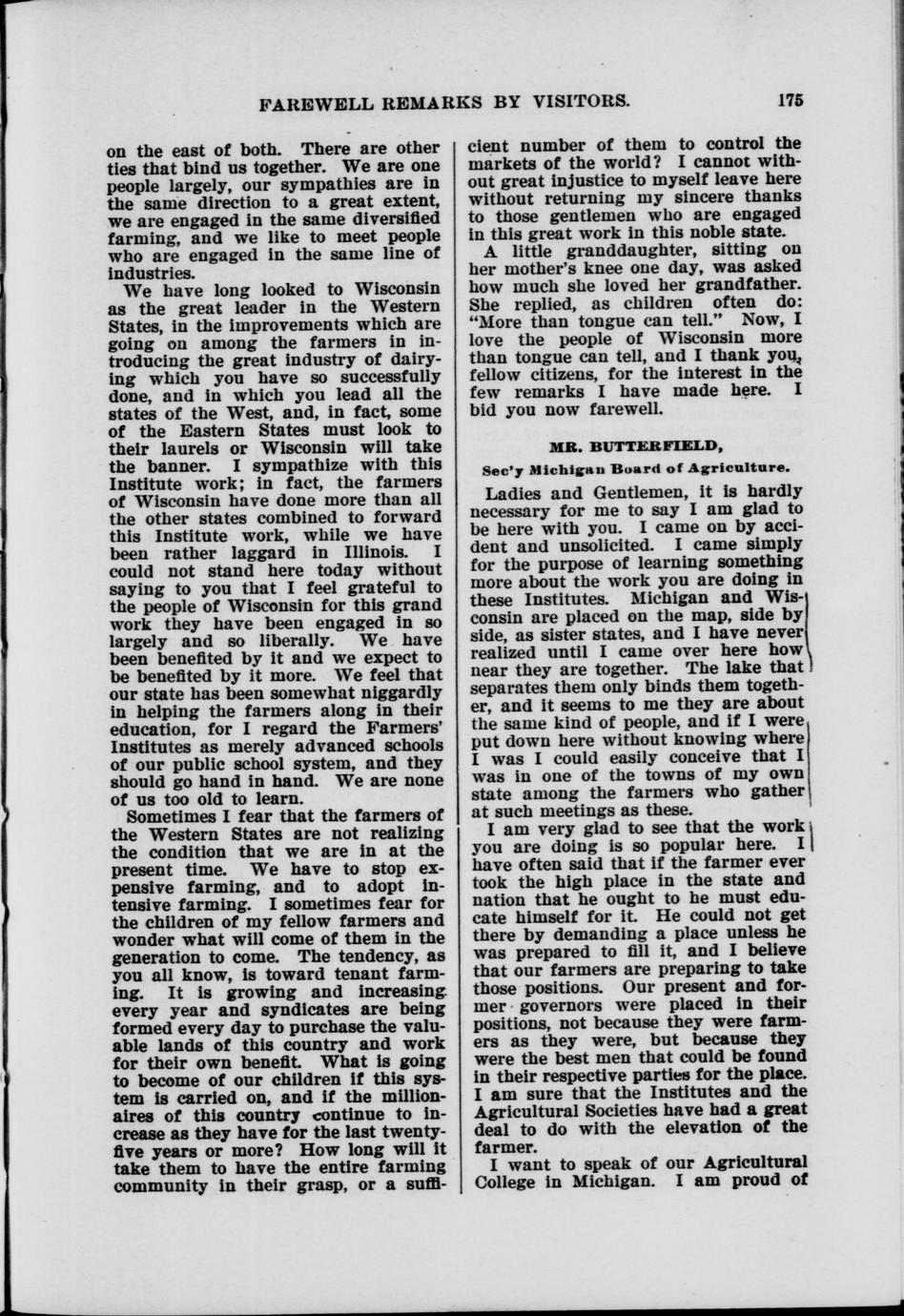 FAREWELL REMARKS BY VISITORS. 175

on the east of both. There are other ties that bind us together. We are one people largely, our sympathies are in the same direction to a great extent, we are engaged in the same diversified farming, and we like to meet people who are engaged in the same line of industries.

We have long looked to Wisconsin as the great leader in the Western States, in the improvements which are going on among the farmers in introducing the great industry of dairying which you have so successfully done, and in which you lead all the states of the West, and, in fact, some of the Eastern States must look to their laurels or Wisconsin will take the banner. I sympathize with this Institute work; in fact, the farmers of Wisconsin have done more than all the other states combined to forward this Institute work, while we have been rather laggard in Illinois. I could not stand here today without saying to you that I feel grateful to the people of Wisconsin for this grand work they have been engaged in so largely and so liberally. We have been benefited by it and we expect to be benefited by it more. We feel that our state has been somewhat niggardly in helping the farmers along in their education, for I regard the Farmers' Institutes as merely advanced schools of our public school system, and they should go hand in hand. We are none of us too old to learn.

Sometimes I fear that the farmers of the Western States are not realizing the condition that we are in at the present time. We have to stop expensive farming, and to adopt intensive farming. I sometimes fear for the children of my fellow farmers and wonder what will come of them in the generation to come. The tendency, as you all know, is toward tenant farming. It is growing and increasing every year and syndicates are being formed every day to purchase the valuable lands of this country and work for their own benefit. What is going to become of our children if this system is carried on, and if the millionaires of this country continue to increase as they have for the last twenty-five years or more? How long will it take them to have the entire farming community in their grasp, or a sufficient number of them to control the markets of the world? I cannot without great injustice to myself leave here without returning my sincere thanks to those gentlemen who are engaged in this great work in this noble state.

A little granddaughter, sitting on her mother's knee one day, was asked how much she loved her grandfather. She replied, as children often do: "More than tongue can tell." Now, I love the people of Wisconsin more than tongue can tell, and I thank you, fellow citizens, for the interest in the few remarks I have made here. I bid you now farewell.

MR. BUTTERFIELD,

Sec'y Michigan Board of Agriculture.

Ladies and Gentlemen, it is hardly necessary for me to say I am glad to be here with you. I came on by accident and unsolicited. I came simply for the purpose of learning something more about the work you are doing in these Institutes. Michigan and Wisconsin are placed on the map, side by side, as sister states, and I have never realized until I came over here how near they are together. The lake that separates them only binds them together, and it seems to me they are about the same kind of people, and if I were put down here without knowing where I was I could easily conceive that I was in one of the towns of my own state among the farmers who gather at such meetings as these.

I am very glad to see that the work you are doing is so popular here. I have often said that if the farmer ever took the high place in the state and nation that he ought to he must educate himself for it. He could not get there by demanding a place unless he was prepared to fill it, and I believe that our farmers are preparing to take those positions. Our present and former governors were placed in their positions, not because they were farmers as they were, but because they were the best men that could be found in their respective parties for the place. I am sure that the Institutes and the Agricultural Societies have had a great deal to do with the elevation of the farmer.

I want to speak of our Agricultural College in Michigan. I am proud of